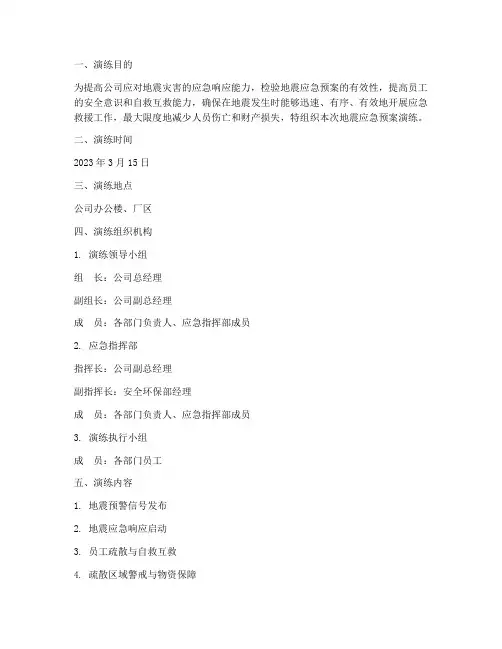 一、演练目的

为提高公司应对地震灾害的应急响应能力，检验地震应急预案的有效性，提高员工的安全意识和自救互救能力，确保在地震发生时能够迅速、有序、有效地开展应急救援工作，最大限度地减少人员伤亡和财产损失，特组织本次地震应急预案演练。

二、演练时间

2023 年 3 月 15 日

三、演练地点

公司办公楼、厂区

四、演练组织机构

1. 演练领导小组

组　长：公司总经理

副组长：公司副总经理

成　员：各部门负责人、应急指挥部成员

2. 应急指挥部

指挥长：公司副总经理

副指挥长：安全环保部经理

成　员：各部门负责人、应急指挥部成员

3. 演练执行小组

成　员：各部门员工

五、演练内容

1. 地震预警信号发布

2. 地震应急响应启动

3. 员工疏散与自救互救

4. 疏散区域警戒与物资保障